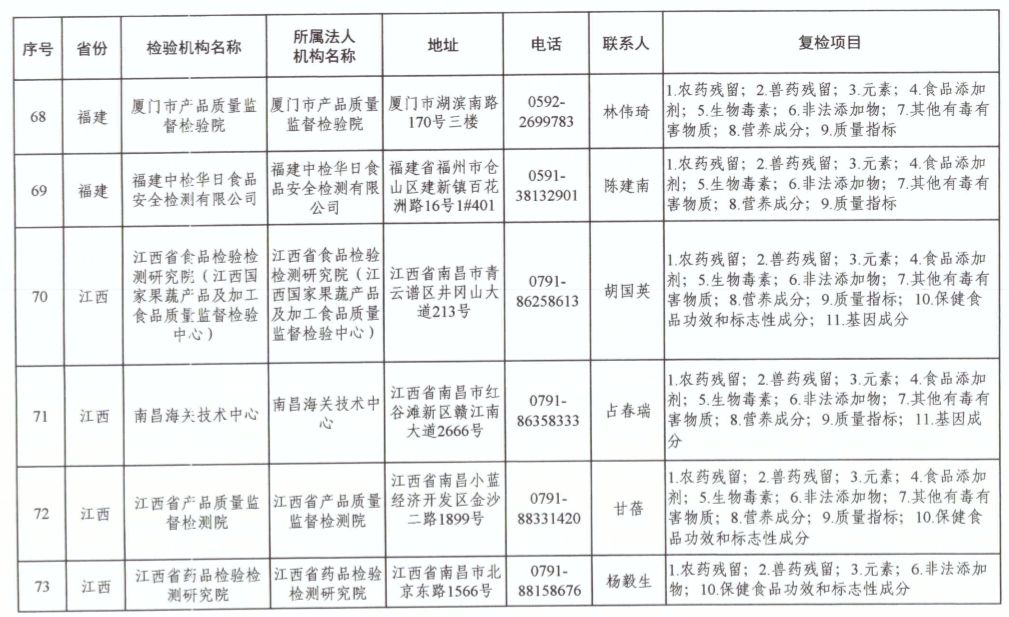 | 序号 | 省份 | 检验机构名称 | 所属法人机构名称 | 地址 | 电话 | 联系人 | 复检项目 |
|---|---|---|---|---|---|---|---|
| 68 | 福建 | 厦门市产品质量监督检验院 | 厦门市产品质量监督检验院 | 厦门市湖滨南路170号三楼 | 0592-2699783 | 林伟琦 | 1.农药残留；2.兽药残留；3.元素；4.食品添加剂；5.生物毒素；6.非法添加物；7.其他有毒有害物质；8.营养成分；9.质量指标 |
| 69 | 福建 | 福建中检华日食品安全检测有限公司 | 福建中检华日食品安全检测有限公司 | 福建省福州市仓山区建新镇百花洲路16号1#401 | 0591-38132901 | 陈建南 | 1.农药残留；2.兽药残留；3.元素；4.食品添加剂；5.生物毒素；6.非法添加物；7.其他有毒有害物质；8.营养成分；9.质量指标 |
| 70 | 江西 | 江西省食品检验检测研究院（江西国家果蔬产品及加工食品质量监督检验中心） | 江西省食品检验检测研究院（江西国家果蔬产品及加工食品质量监督检验中心） | 江西省南昌市青云谱区井冈山大道213号 | 0791-86258613 | 胡国英 | 1.农药残留；2.兽药残留；3.元素；4.食品添加剂；5.生物毒素；6.非法添加物；7.其他有毒有害物质；8.营养成分；9.质量指标；10.保健食品功效和标志性成分；11.基因成分 |
| 71 | 江西 | 南昌海关技术中心 | 南昌海关技术中心 | 江西省南昌市红谷滩新区赣江南大道2666号 | 0791-86358333 | 占春瑞 | 1.农药残留；2.兽药残留；3.元素；4.食品添加剂；5.生物毒素；6.非法添加物；7.其他有毒有害物质；8.营养成分；9.质量指标；11.基因成分 |
| 72 | 江西 | 江西省产品质量监督检测院 | 江西省产品质量监督检测院 | 江西省南昌小蓝经济开发区金沙二路1899号 | 0791-88331420 | 甘蓓 | 1.农药残留；2.兽药残留；3.元素；4.食品添加剂；5.生物毒素；6.非法添加物；7.其他有毒有害物质；8.营养成分；9.质量指标；10.保健食品功效和标志性成分 |
| 73 | 江西 | 江西省药品检验检测研究院 | 江西省药品检验检测研究院 | 江西省南昌市北京东路1566号 | 0791-88158676 | 杨毅生 | 1.农药残留；2.兽药残留；3.元素；6.非法添加物；10.保健食品功效和标志性成分 |